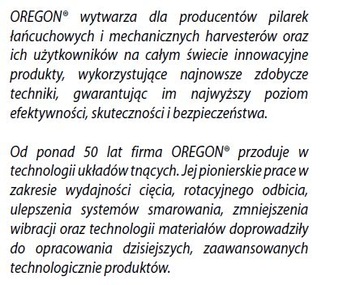 OREGON® wytwarza dla producentów pilarek łańcuchowych i mechanicznych harvesterów oraz ich użytkowników na całym świecie innowacyjne produkty, wykorzystujące najnowsze zdobycze techniki, gwarantując im najwyższy poziom efektywności, skuteczności i bezpieczeństwa.

Od ponad 50 lat firma OREGON® przoduje w technologii układów tnących. Jej pionierskie prace w zakresie wydajności cięcia, rotacyjnego odbicia, ulepszenia systemów smarowania, zmniejszenia wibracji oraz technologii materiałów doprowadziły do opracowania dzisiejszych, zaawansowanych technologicznie produktów.